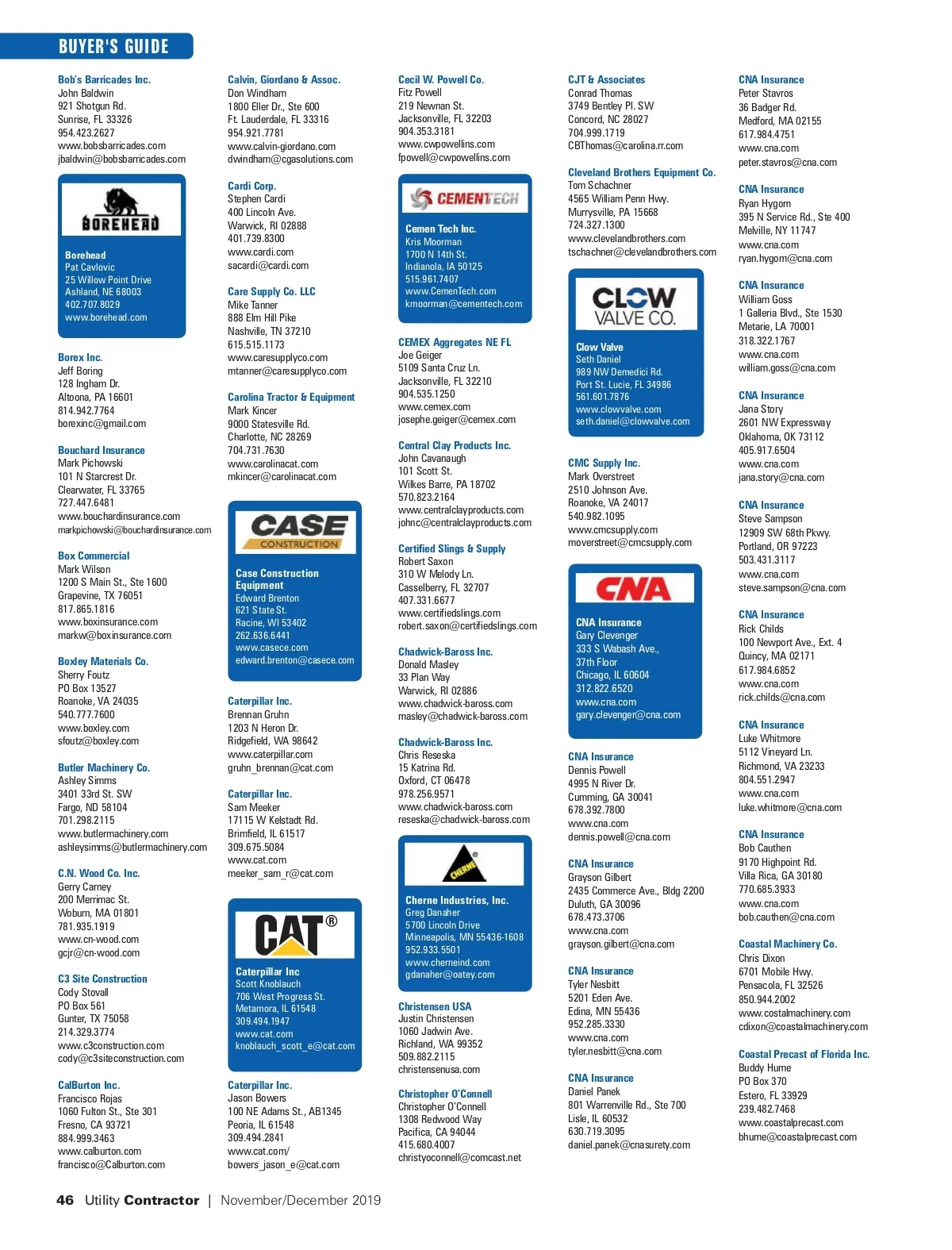 BUYER'S GUIDE

Bob's Barricades Inc.
John Baldwin
921 Shotgun Rd.
Sunrise, FL 33326
954.423.2627
www.bobsbarricades.com
jbaldwin@bobsbarricades.com

BOREHEAD

Borehead
Pat Cavlovic
25 Willow Point Drive
Ashland, NE 68003
402.707.8029
www.borehead.com

Borex Inc.
Jeff Boring
128 Ingham Dr.
Altoona, PA 16601
814.942.7764
borexinc@gmail.com

Bouchard Insurance
Mark Pichowski
101 N Starcrest Dr.
Clearwater, FL 33765
727.447.6481
www.bouchardinsurance.com
markpichowski@bouchardinsurance.com

Box Commercial
Mark Wilson
1200 S Main St., Ste 1600
Grapevine, TX 76051
817.865.1816
www.boxinsurance.com
markw@boxinsurance.com

Boxley Materials Co.
Sherry Foutz
PO Box 13527
Roanoke, VA 24035
540.777.7600
www.boxley.com
sfoutz@boxley.com

Butler Machinery Co.
Ashley Simms
3401 33rd St. SW
Fargo, ND 58104
701.298.2115
www.butlermachinery.com
ashleysimms@butlermachinery.com

C.N. Wood Co. Inc.
Gerry Carney
200 Merrimac St.
Woburn, MA 01801
781.935.1919
www.cn-wood.com
gcjr@cn-wood.com

C3 Site Construction
Cody Stovall
PO Box 561
Gunter, TX 75058
214.329.3774
www.c3construction.com
cody@c3siteconstruction.com

CalBurton Inc.
Francisco Rojas
1060 Fulton St., Ste 301
Fresno, CA 93721
884.999.3463
www.calburton.com
francisco@Calburton.com

Calvin, Giordano & Assoc.
Don Windham
1800 Eller Dr., Ste 600
Ft. Lauderdale, FL 33316
954.921.7781
www.calvin-giordano.com
dwindham@cgasolutions.com

Cardi Corp.
Stephen Cardi
400 Lincoln Ave.
Warwick, RI 02888
401.739.8300
www.cardi.com
sacardi@cardi.com

Care Supply Co. LLC
Mike Tanner
888 Elm Hill Pike
Nashville, TN 37210
615.515.1173
www.caresupplyco.com
mtanner@caresupplyco.com

Carolina Tractor & Equipment
Mark Kincer
9000 Statesville Rd.
Charlotte, NC 28269
704.731.7630
www.carolinacat.com
mkincer@carolinacat.com

CASE CONSTRUCTION

Case Construction Equipment
Edward Brenton
621 State St.
Racine, WI 53402
262.636.6441
www.casece.com
edward.brenton@casece.com

Caterpillar Inc.
Brennan Gruhn
1203 N Heron Dr.
Ridgefield, WA 98642
www.caterpillar.com
gruhn_brennan@cat.com

Caterpillar Inc.
Sam Meeker
17115 W Kelstadt Rd.
Brimfield, IL 61517
309.675.5084
www.cat.com
meeker_sam_r@cat.com

CAT®

Caterpillar Inc
Scott Knoblauch
706 West Progress St.
Metamora, IL 61548
309.494.1947
www.cat.com
knoblauch_scott_e@cat.com

Caterpillar Inc.
Jason Bowers
100 NE Adams St., AB1345
Peoria, IL 61548
309.494.2841
www.cat.com/
bowers_jason_e@cat.com

Cecil W. Powell Co.
Fitz Powell
219 Newnan St.
Jacksonville, FL 32203
904.353.3181
www.cwpowellins.com
fpowell@cwpowellins.com

CEMENTECH

Cemen Tech Inc.
Kris Moorman
1700 N 14th St.
Indianola, IA 50125
515.961.7407
www.CemenTech.com
kmoorman@cementech.com

CEMEX Aggregates NE FL
Joe Geiger
5109 Santa Cruz Ln.
Jacksonville, FL 32210
904.535.1250
www.cemex.com
josephe.geiger@cemex.com

Central Clay Products Inc.
John Cavanaugh
101 Scott St.
Wilkes Barre, PA 18702
570.823.2164
www.centralclayproducts.com
johnc@centralclayproducts.com

Certified Slings & Supply
Robert Saxon
310 W Melody Ln.
Casselberry, FL 32707
407.331.6677
www.certifiedslings.com
robert.saxon@certifiedslings.com

Chadwick-Baross Inc.
Donald Masley
33 Plan Way
Warwick, RI 02886
www.chadwick-baross.com
masley@chadwick-baross.com

Chadwick-Baross Inc.
Chris Reseska
15 Katrina Rd.
Oxford, CT 06478
978.256.9571
www.chadwick-baross.com
reseska@chadwick-baross.com

CHERNE

Cherne Industries, Inc.
Greg Danaher
5700 Lincoln Drive
Minneapolis, MN 55436-1608
952.933.5501
www.cherneind.com
gdanaher@oatey.com

Christensen USA
Justin Christensen
1060 Jadwin Ave.
Richland, WA 99352
509.882.2115
christensenusa.com

Christopher O'Connell
Christopher O'Connell
1308 Redwood Way
Pacifica, CA 94044
415.680.4007
christyoconnell@comcast.net

CJT & Associates
Conrad Thomas
3749 Bentley Pl. SW
Concord, NC 28027
704.999.1719
CBThomas@carolina.rr.com

Cleveland Brothers Equipment Co.
Tom Schachner
4565 William Penn Hwy.
Murrysville, PA 15668
724.327.1300
www.clevelandbrothers.com
tschachner@clevelandbrothers.com

CLOW VALVE CO.

Clow Valve
Seth Daniel
989 NW Demedici Rd.
Port St. Lucie, FL 34986
561.601.7876
www.clowvalve.com
seth.daniel@clowvalve.com

CMC Supply Inc.
Mark Overstreet
2510 Johnson Ave.
Roanoke, VA 24017
540.982.1095
www.cmcsupply.com
moverstreet@cmcsupply.com

CNA

CNA Insurance
Gary Clevenger
333 S Wabash Ave.,
37th Floor
Chicago, IL 60604
312.822.6520
www.cna.com
gary.clevenger@cna.com

CNA Insurance
Dennis Powell
4995 N River Dr.
Cumming, GA 30041
678.392.7800
www.cna.com
dennis.powell@cna.com

CNA Insurance
Grayson Gilbert
2435 Commerce Ave., Bldg 2200
Duluth, GA 30096
678.473.3706
www.cna.com
grayson.gilbert@cna.com

CNA Insurance
Tyler Nesbitt
5201 Eden Ave.
Edina, MN 55436
952.285.3330
www.cna.com
tyler.nesbitt@cna.com

CNA Insurance
Daniel Panek
801 Warrenville Rd., Ste 700
Lisle, IL 60532
630.719.3095
daniel.panek@cnasurety.com

CNA Insurance
Peter Stavros
36 Badger Rd.
Medford, MA 02155
617.984.4751
www.cna.com
peter.stavros@cna.com

CNA Insurance
Ryan Hygom
395 N Service Rd., Ste 400
Melville, NY 11747
www.cna.com
ryan.hygom@cna.com

CNA Insurance
William Goss
1 Galleria Blvd., Ste 1530
Metarie, LA 70001
318.322.1767
www.cna.com
william.goss@cna.com

CNA Insurance
Jana Story
2601 NW Expressway
Oklahoma, OK 73112
405.917.6504
www.cna.com
jana.story@cna.com

CNA Insurance
Steve Sampson
12909 SW 68th Pkwy.
Portland, OR 97223
503.431.3117
www.cna.com
steve.sampson@cna.com

CNA Insurance
Rick Childs
100 Newport Ave., Ext. 4
Quincy, MA 02171
617.984.6852
www.cna.com
rick.childs@cna.com

CNA Insurance
Luke Whitmore
5112 Vineyard Ln.
Richmond, VA 23233
804.551.2947
www.cna.com
luke.whitmore@cna.com

CNA Insurance
Bob Cauthen
9170 Highpoint Rd.
Villa Rica, GA 30180
770.685.3933
www.cna.com
bob.cauthen@cna.com

Coastal Machinery Co.
Chris Dixon
6701 Mobile Hwy.
Pensacola, FL 32526
850.944.2002
www.costalmachinery.com
cdixon@coastalmachinery.com

Coastal Precast of Florida Inc.
Buddy Hume
PO Box 370
Estero, FL 33929
239.482.7468
www.coastalprecast.com
bhume@coastalprecast.com

46 Utility Contractor | November/December 2019